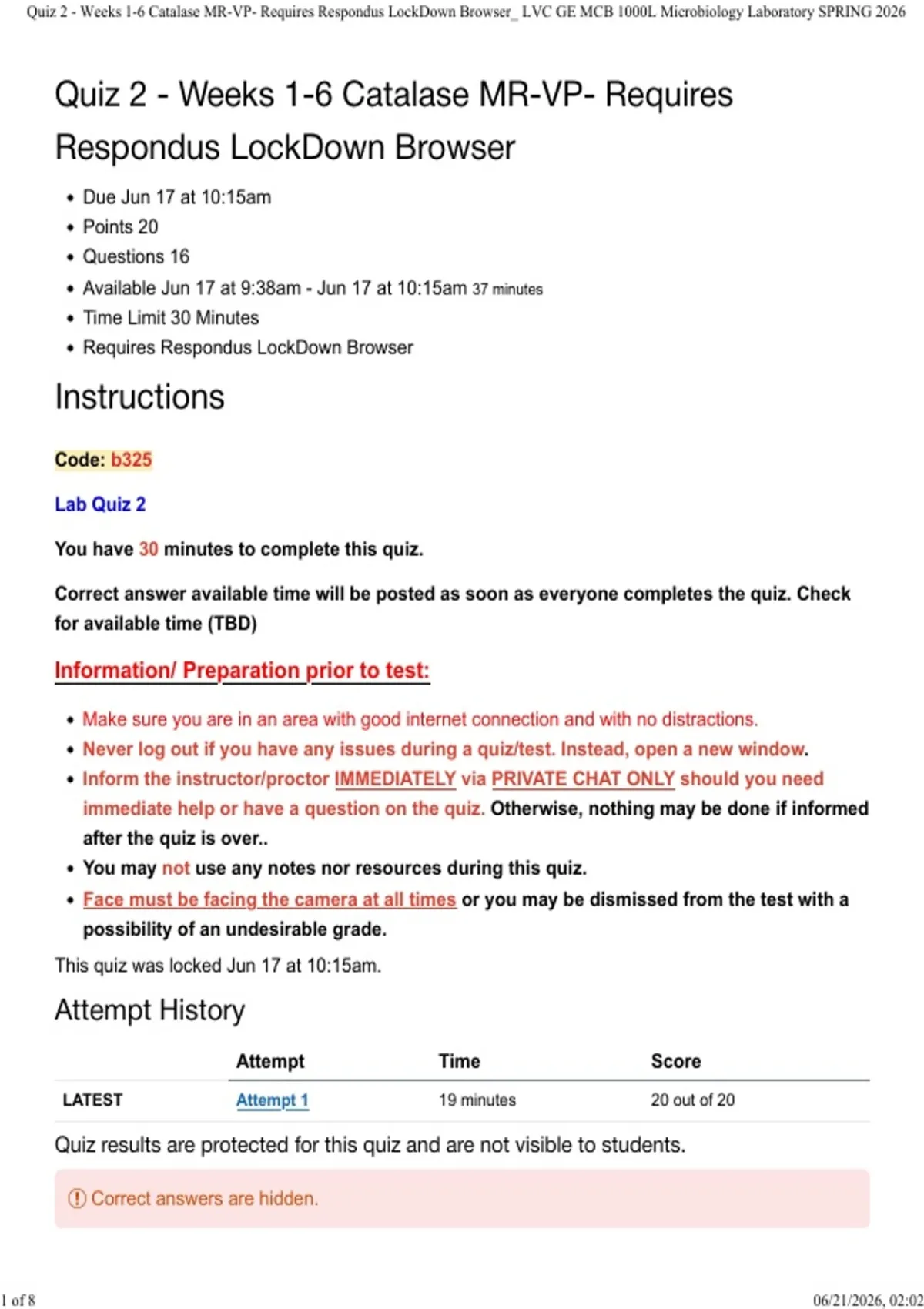 Quiz 2 - Weeks 1-6 Catalase MR-VP- Requires Respondus LockDown Browser_ LVC GE MCB 1000L Microbiology Laboratory SPRING 2026

Quiz 2 - Weeks 1-6 Catalase MR-VP- Requires Respondus LockDown Browser

• Due Jun 17 at 10:15am
• Points 20
• Questions 16
• Available Jun 17 at 9:38am - Jun 17 at 10:15am 37 minutes
• Time Limit 30 Minutes
• Requires Respondus LockDown Browser

Instructions

Code: b325

Lab Quiz 2

You have 30 minutes to complete this quiz.

Correct answer available time will be posted as soon as everyone completes the quiz. Check for available time (TBD)

Information/ Preparation prior to test:

• Make sure you are in an area with good internet connection and with no distractions.
• Never log out if you have any issues during a quiz/test. Instead, open a new window.
• Inform the instructor/proctor IMMEDIATELY via PRIVATE CHAT ONLY should you need immediate help or have a question on the quiz. Otherwise, nothing may be done if informed after the quiz is over..
• You may not use any notes nor resources during this quiz.
• Face must be facing the camera at all times or you may be dismissed from the test with a possibility of an undesirable grade.

This quiz was locked Jun 17 at 10:15am.

Attempt History

| | Attempt | Time | Score |
|---|---|---|---|
| LATEST | Attempt 1 | 19 minutes | 20 out of 20 |

Quiz results are protected for this quiz and are not visible to students.

Correct answers are hidden.

1 of 8

06/21/2026, 02:02